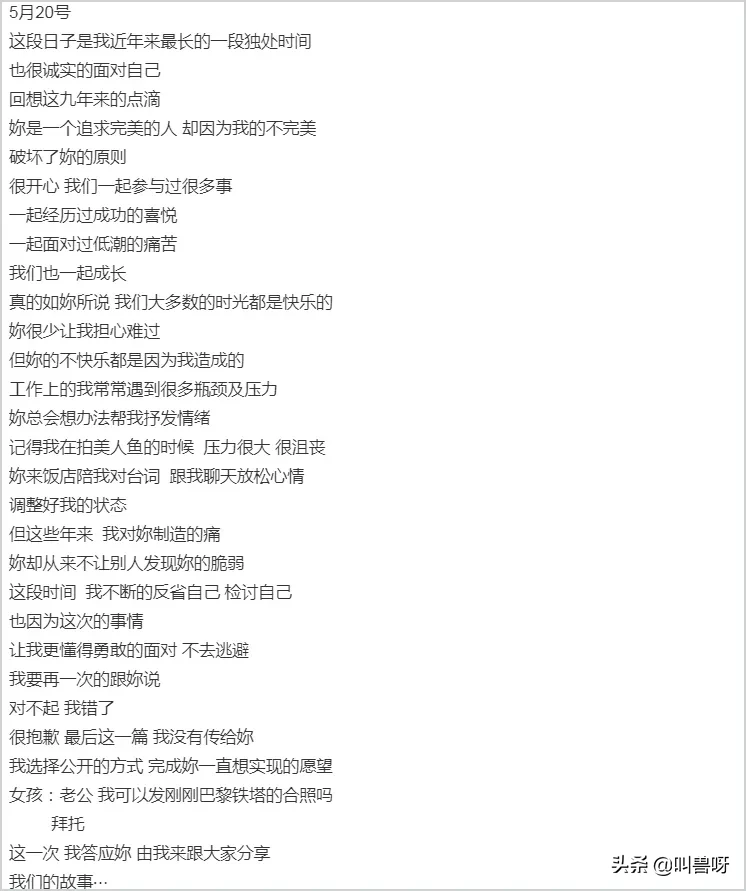 5月20号
这段日子是我近年来最长的一段独处时间
也很诚实的面对自己
回想这九年来的点滴
妳是一个追求完美的人 却因为我的不完美
破坏了妳的原则
很开心 我们一起参与过很多事
一起经历过成功的喜悦
一起面对过低潮的痛苦
我们也一起成长
真的如妳所说 我们大多数的时光都是快乐的
妳很少让我担心难过
但妳的不快乐都是因为我造成的
工作上的我常常遇到很多瓶颈及压力
妳总会想办法帮我抒发情绪
记得我在拍美人鱼的时候 压力很大 很沮丧
妳来饭店陪我对台词 跟我聊天放松心情
调整好我的状态
但这些年来 我对妳制造的痛
妳却从来不让别人发现妳的脆弱
这段时间 我不断的反省自己 检讨自己
也因为这次的事情
让我更懂得勇敢的面对 不去逃避
我要再一次的跟妳说
对不起 我错了
很抱歉 最后这一篇 我没有传给妳
我选择公开的方式 完成妳一直想实现的愿望
女孩：老公 我可以发刚刚巴黎铁塔的合照吗
拜托
这一次 我答应妳 由我来跟大家分享
我们的故事…

头条 @叫兽呀